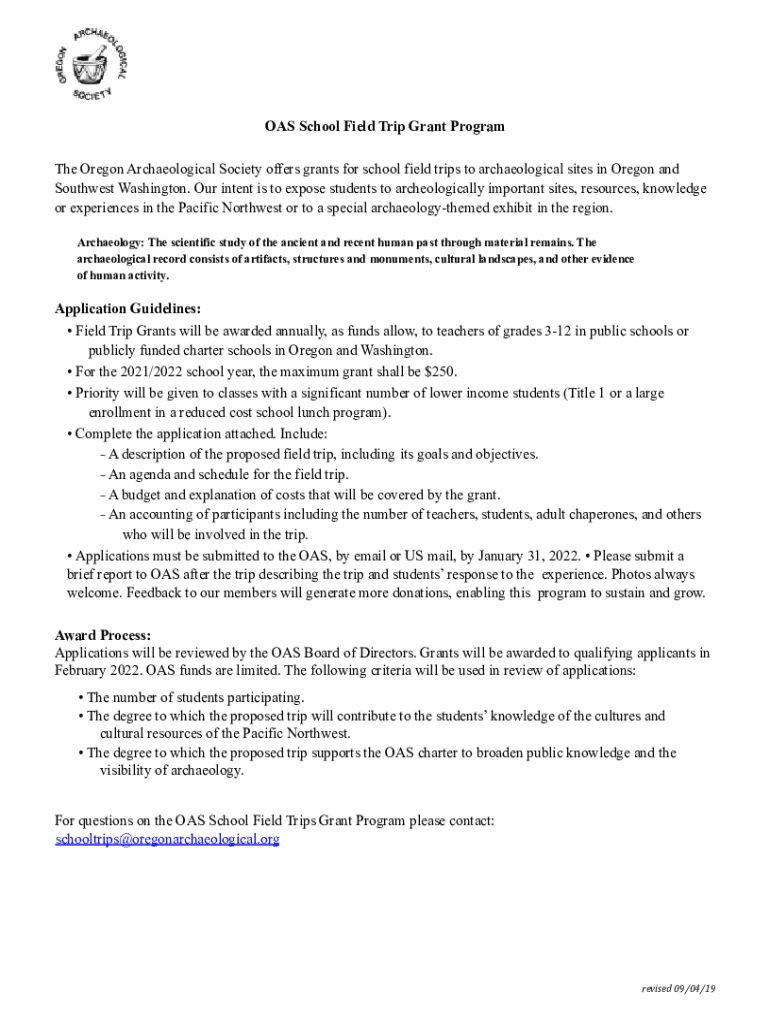 OREGON ARCHAEOLOGICAL SOCIETY

OAS School Field Trip Grant Program

The Oregon Archaeological Society offers grants for school field trips to archaeological sites in Oregon and Southwest Washington. Our intent is to expose students to archeologically important sites, resources, knowledge or experiences in the Pacific Northwest or to a special archaeology-themed exhibit in the region.

Archaeology: The scientific study of the ancient and recent human past through material remains. The archaeological record consists of artifacts, structures and monuments, cultural landscapes, and other evidence of human activity.

Application Guidelines:
• Field Trip Grants will be awarded annually, as funds allow, to teachers of grades 3-12 in public schools or publicly funded charter schools in Oregon and Washington.
• For the 2021/2022 school year, the maximum grant shall be $250.
• Priority will be given to classes with a significant number of lower income students (Title 1 or a large enrollment in a reduced cost school lunch program).
• Complete the application attached. Include:
- A description of the proposed field trip, including its goals and objectives.
- An agenda and schedule for the field trip.
- A budget and explanation of costs that will be covered by the grant.
- An accounting of participants including the number of teachers, students, adult chaperones, and others who will be involved in the trip.
• Applications must be submitted to the OAS, by email or US mail, by January 31, 2022. • Please submit a brief report to OAS after the trip describing the trip and students' response to the experience. Photos always welcome. Feedback to our members will generate more donations, enabling this program to sustain and grow.

Award Process:
Applications will be reviewed by the OAS Board of Directors. Grants will be awarded to qualifying applicants in February 2022. OAS funds are limited. The following criteria will be used in review of applications:
• The number of students participating.
• The degree to which the proposed trip will contribute to the students' knowledge of the cultures and cultural resources of the Pacific Northwest.
• The degree to which the proposed trip supports the OAS charter to broaden public knowledge and the visibility of archaeology.

For questions on the OAS School Field Trips Grant Program please contact:
schooltrips@oregonarchaeological.org

revised 09/04/19